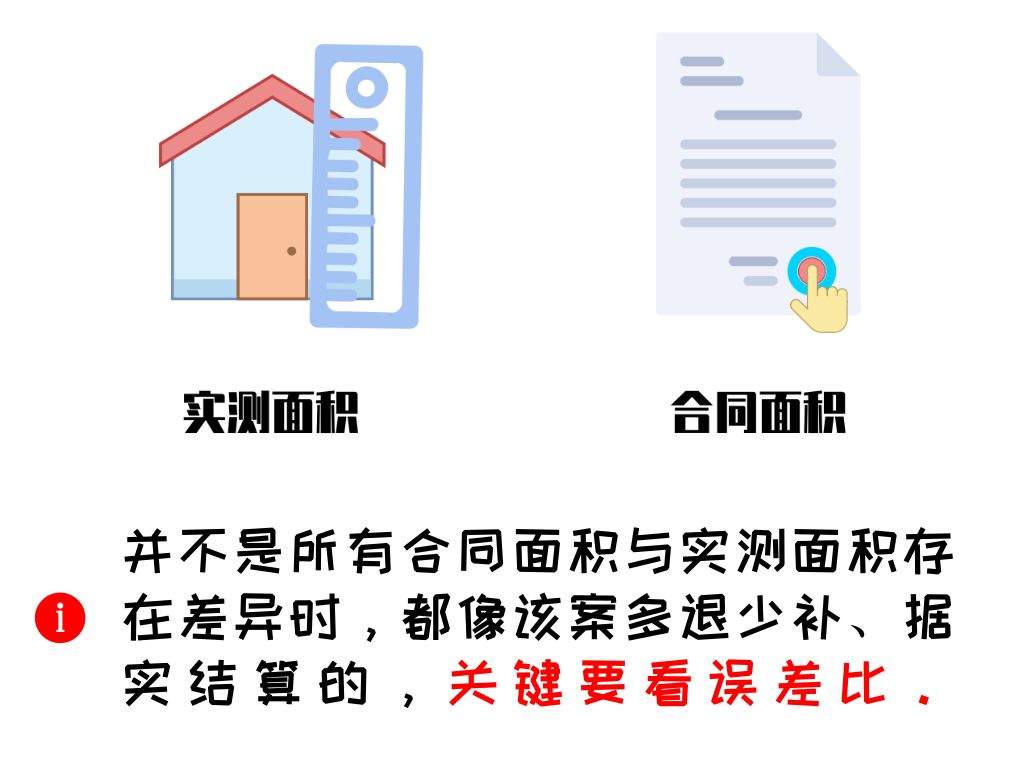 实测面积

合同面积

i 并不是所有合同面积与实测面积存在差异时，都像该案多退少补、据实结算的，关键要看误差比.